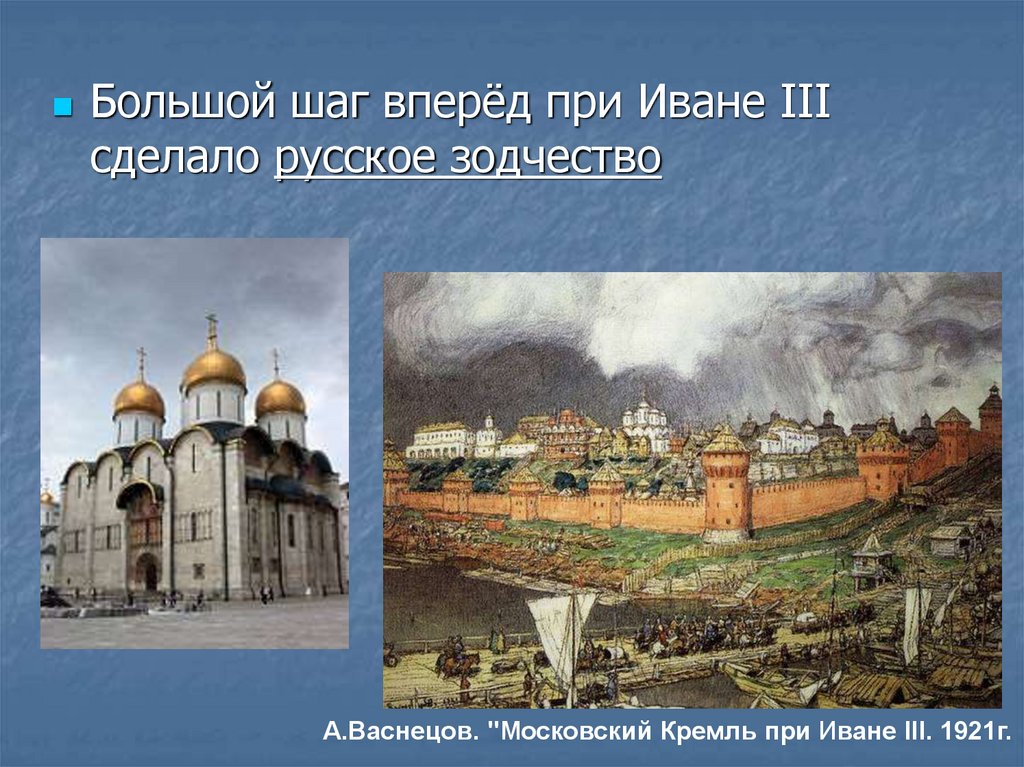 Большой шаг вперёд при Иване III сделало русское зодчество

А.Васнецов. "Московский Кремль при Иване III. 1921г.